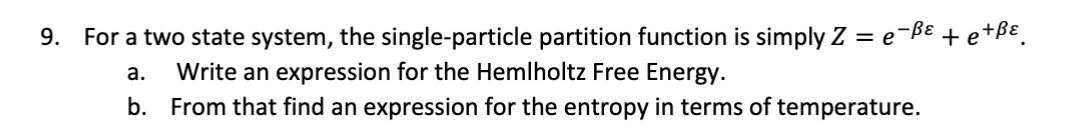 9. For a two state system, the single-particle partition function is simply $Z = e^{-\beta\varepsilon} + e^{+\beta\varepsilon}$.

a. Write an expression for the Hemlholtz Free Energy.

b. From that find an expression for the entropy in terms of temperature.